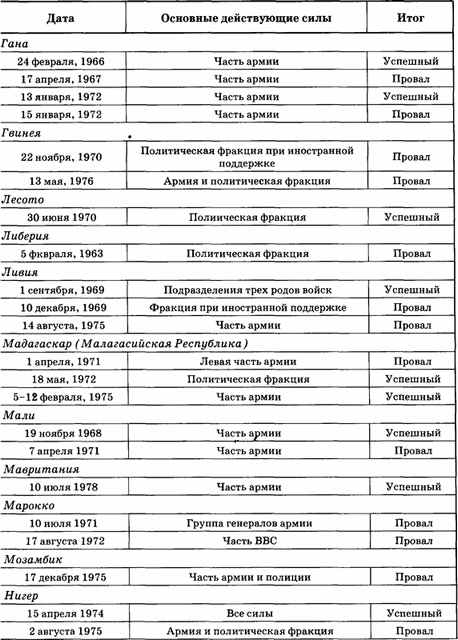 | Дата | Основные действующие силы | Итог |
|---|---|---|
| *Гана* | | |
| 24 февраля, 1966 | Часть армии | Успешный |
| 17 апреля, 1967 | Часть армии | Провал |
| 13 января, 1972 | Часть армии | Успешный |
| 15 января, 1972 | Часть армии | Провал |
| *Гвинея* | | |
| 22 ноября, 1970 | Политическая фракция при иностранной поддержке | Провал |
| 13 мая, 1976 | Армия и политическая фракция | Провал |
| *Лесото* | | |
| 30 июня 1970 | Полическая фракция | Успешный |
| *Либерия* | | |
| 5 фквраля, 1963 | Политическая фракция | Провал |
| *Ливия* | | |
| 1 сентября, 1969 | Подразделения трех родов войск | Успешный |
| 10 декабря, 1969 | Фракция при иностранной поддержке | Провал |
| 14 августа, 1975 | Часть армии | Провал |
| *Мадагаскар (Малагасийская Республика)* | | |
| 1 апреля, 1971 | Левая часть армии | Провал |
| 18 мая, 1972 | Политическая фракция | Успешный |
| 5–12 февраля, 1975 | Часть армии | Успешный |
| *Мали* | | |
| 19 ноября 1968 | Часть армии | Успешный |
| 7 апреля 1971 | Часть армии | Провал |
| *Мавритания* | | |
| 10 июля 1978 | Часть армии | Успешный |
| *Марокко* | | |
| 10 июля 1971 | Группа генералов армии | Провал |
| 17 августа 1972 | Часть ВВС | Провал |
| *Мозамбик* | | |
| 17 декабря 1975 | Часть армии и полиции | Провал |
| *Нигер* | | |
| 15 апреля 1974 | Все силы | Успешный |
| 2 августа 1975 | Армия и политическая фракция | Провал |